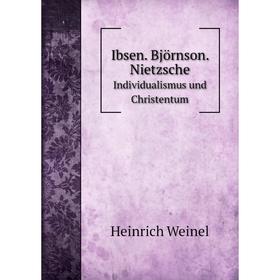 Ibsen. Björnson. Nietzsche
Individualismus und Christentum

Heinrich Weinel